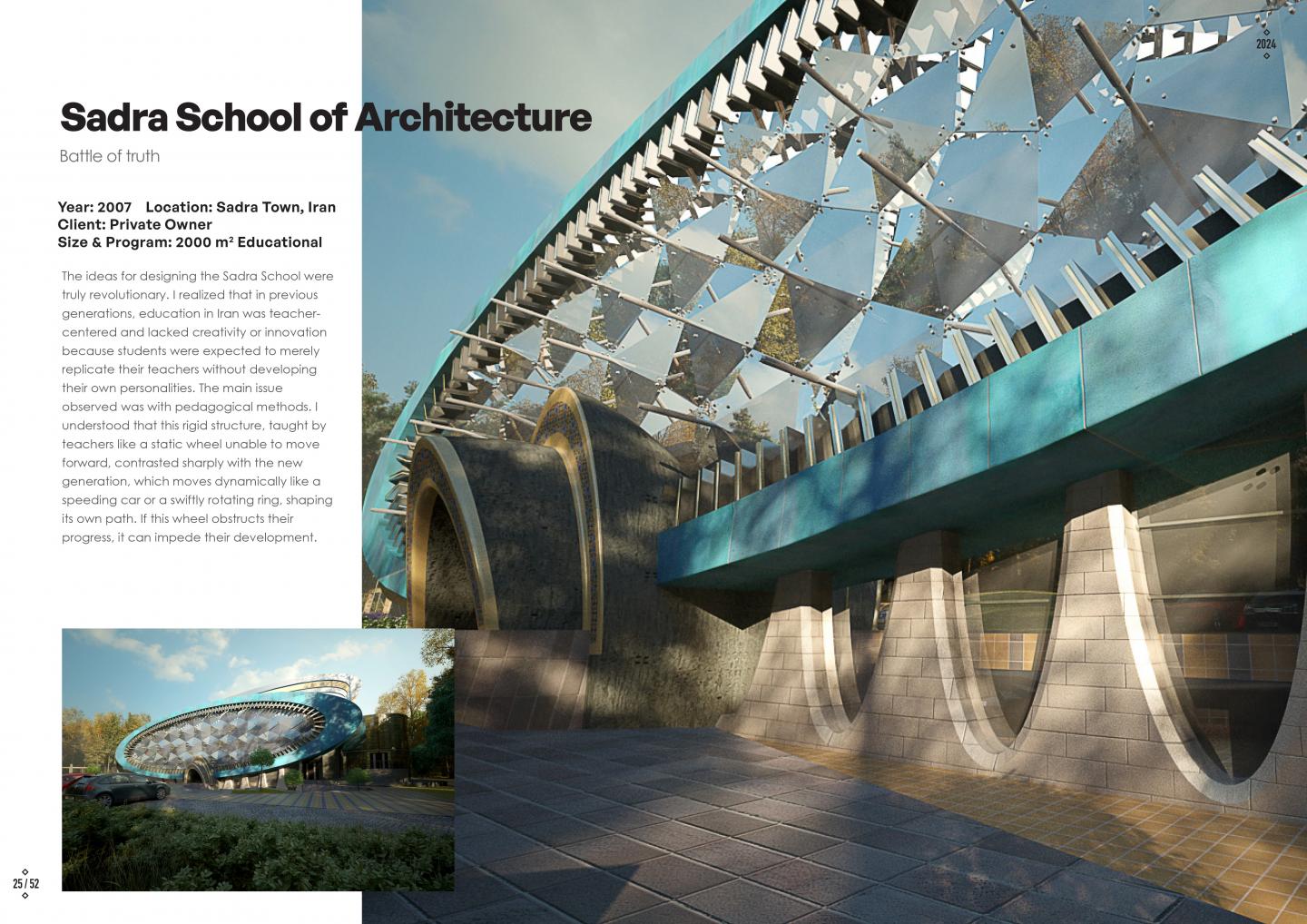 2024

Sadra School of Architecture

Battle of truth

Year: 2007 Location: Sadra Town, Iran
Client: Private Owner
Size & Program: 2000 m² Educational

The ideas for designing the Sadra School were truly revolutionary. I realized that in previous generations, education in Iran was teacher-centered and lacked creativity or innovation because students were expected to merely replicate their teachers without developing their own personalities. The main issue observed was with pedagogical methods. I understood that this rigid structure, taught by teachers like a static wheel unable to move forward, contrasted sharply with the new generation, which moves dynamically like a speeding car or a swiftly rotating ring, shaping its own path. If this wheel obstructs their progress, it can impede their development.

25 / 52